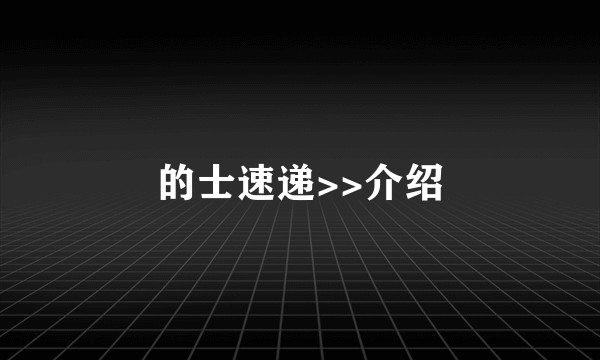 的士速递>>介绍